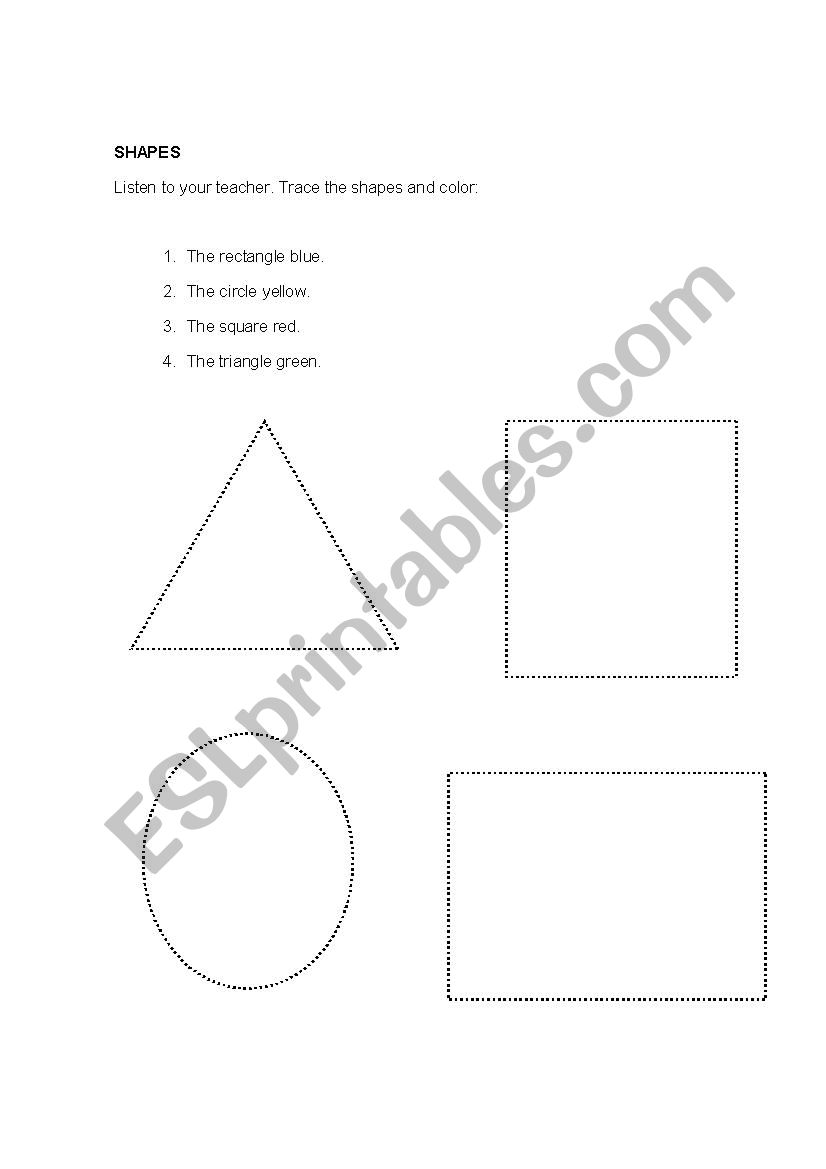 SHAPES

Listen to your teacher. Trace the shapes and color:

1. The rectangle blue.
2. The circle yellow.
3. The square red.
4. The triangle green.

ESLprintables.com